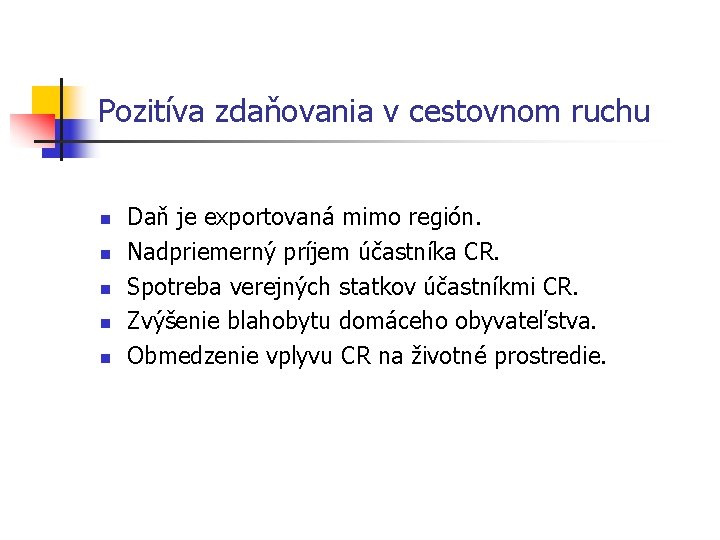 Pozitíva zdaňovania v cestovnom ruchu

- Daň je exportovaná mimo región.
- Nadpriemerný príjem účastníka CR.
- Spotreba verejných statkov účastníkmi CR.
- Zvýšenie blahobytu domáceho obyvateľstva.
- Obmedzenie vplyvu CR na životné prostredie.